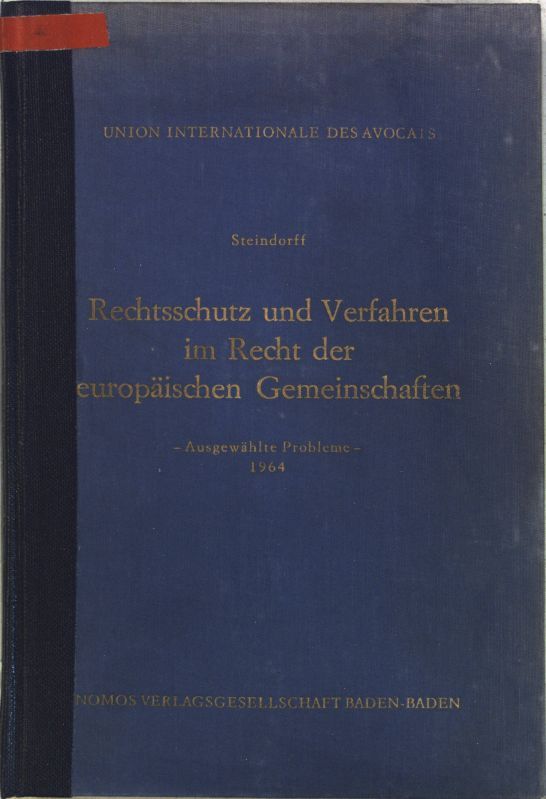 UNION INTERNATIONALE DES AVOCATS

Steindorff

Rechtsschutz und Verfahren im Recht der europäischen Gemeinschaften

- Ausgewählte Probleme -
1964

NOMOS VERLAGSGESELLSCHAFT BADEN-BADEN